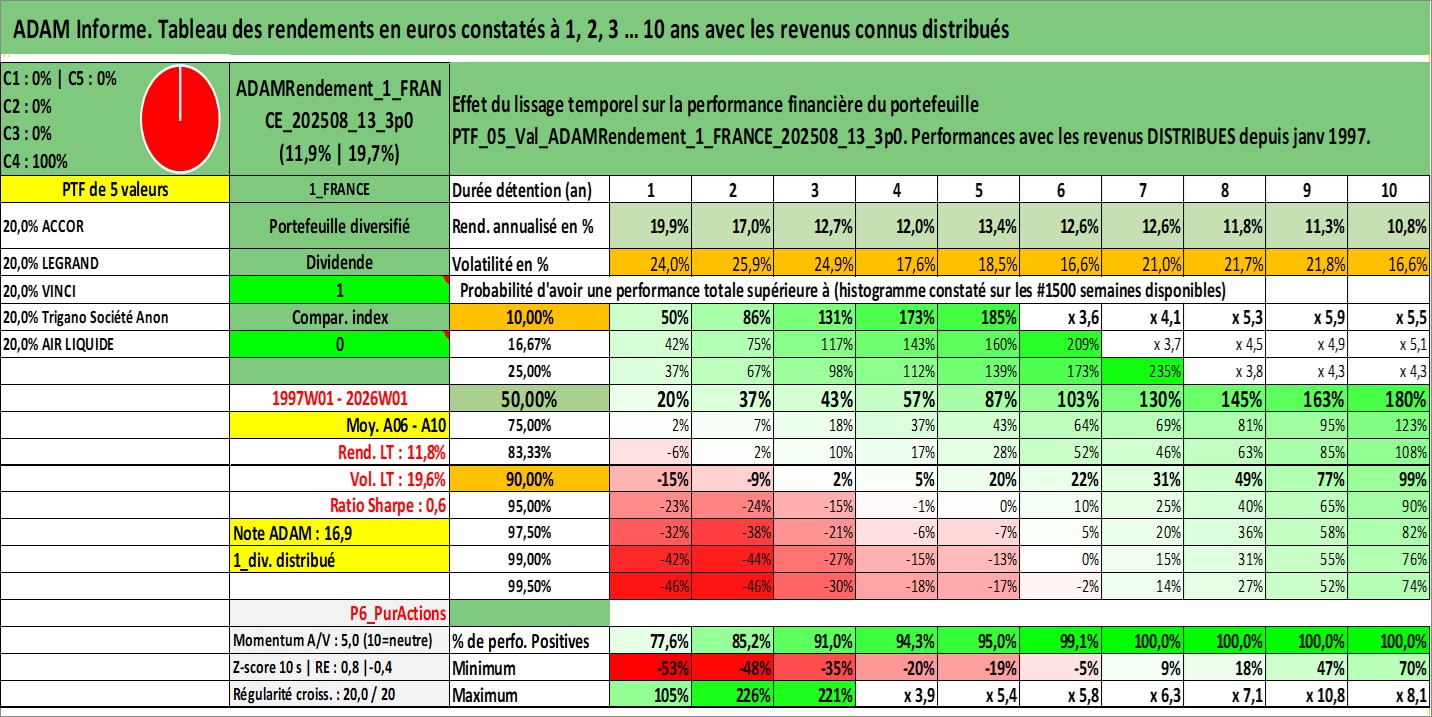 ADAM Informe. Tableau des rendements en euros constatés à 1, 2, 3 ... 10 ans avec les revenus connus distribués

C1 : 0% | C5 : 0%
C2 : 0%
C3 : 0%
C4 : 100%

ADAMRendement_1_FRANCE_202508_13_3p0
(11,9% | 19,7%)

Effet du lissage temporel sur la performance financière du portefeuille
PTF_05_Val_ADAMRendement_1_FRANCE_202508_13_3p0. Performances avec les revenus DISTRIBUES depuis janv 1997.

| PTF de 5 valeurs | 1_FRANCE | Durée détention (an) | 1 | 2 | 3 | 4 | 5 | 6 | 7 | 8 | 9 | 10 |
|---|---|---|---|---|---|---|---|---|---|---|---|---|
| 20,0% ACCOR | Portefeuille diversifié | Rend. annualisé en % | 19,9% | 17,0% | 12,7% | 12,0% | 13,4% | 12,6% | 12,6% | 11,8% | 11,3% | 10,8% |
| 20,0% LEGRAND | Dividende | Volatilité en % | 24,0% | 25,9% | 24,9% | 17,6% | 18,5% | 16,6% | 21,0% | 21,7% | 21,8% | 16,6% |
| 20,0% VINCI | 1 | Probabilité d'avoir une performance totale supérieure à (histogramme constaté sur les #1500 semaines disponibles) | | | | | | | | | | |
| 20,0% Trigano Société Anon | Compar. index | 10,00% | 50% | 86% | 131% | 173% | 185% | x 3,6 | x 4,1 | x 5,3 | x 5,9 | x 5,5 |
| 20,0% AIR LIQUIDE | 0 | 16,67% | 42% | 75% | 117% | 143% | 160% | 209% | x 3,7 | x 4,5 | x 4,9 | x 5,1 |
| | | 25,00% | 37% | 67% | 98% | 112% | 139% | 173% | 235% | x 3,8 | x 4,3 | x 4,3 |
| | 1997W01 - 2026W01 | 50,00% | 20% | 37% | 43% | 57% | 87% | 103% | 130% | 145% | 163% | 180% |
| | Moy. A06 - A10 | 75,00% | 2% | 7% | 18% | 37% | 43% | 64% | 69% | 81% | 95% | 123% |
| | Rend. LT : 11,8% | 83,33% | -6% | 2% | 10% | 17% | 28% | 52% | 46% | 63% | 85% | 108% |
| | Vol. LT : 19,6% | 90,00% | -15% | -9% | 2% | 5% | 20% | 22% | 31% | 49% | 77% | 99% |
| | Ratio Sharpe : 0,6 | 95,00% | -23% | -24% | -15% | -1% | 0% | 10% | 25% | 40% | 65% | 90% |
| | Note ADAM : 16,9 | 97,50% | -32% | -38% | -21% | -6% | -7% | 5% | 20% | 36% | 58% | 82% |
| | 1_div. distribué | 99,00% | -42% | -44% | -27% | -15% | -13% | 0% | 15% | 31% | 55% | 76% |
| | | 99,50% | -46% | -46% | -30% | -18% | -17% | -2% | 14% | 27% | 52% | 74% |
| | P6_PurActions | | | | | | | | | | | |
| | Momentum A/V : 5,0 (10=neutre) | % de perfo. Positives | 77,6% | 85,2% | 91,0% | 94,3% | 95,0% | 99,1% | 100,0% | 100,0% | 100,0% | 100,0% |
| | Z-score 10 s \| RE : 0,8 \|-0,4 | Minimum | -53% | -48% | -35% | -20% | -19% | -5% | 9% | 18% | 47% | 70% |
| | Régularité croiss. : 20,0 / 20 | Maximum | 105% | 226% | 221% | x 3,9 | x 5,4 | x 5,8 | x 6,3 | x 7,1 | x 10,8 | x 8,1 |